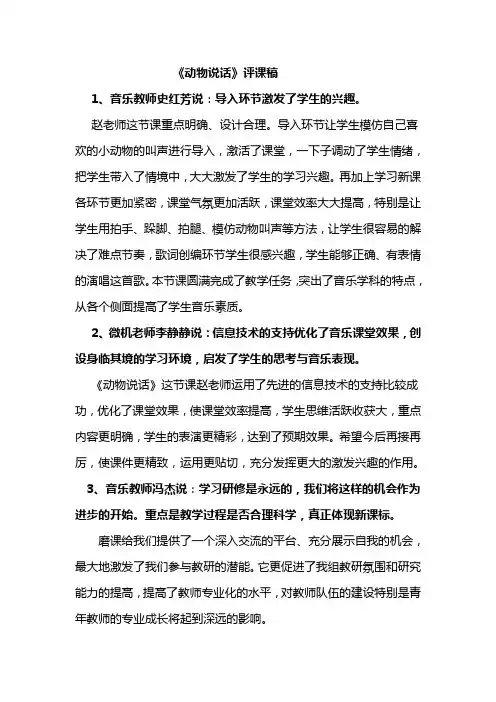 《动物说话》评课稿

1、音乐教师史红芳说：导入环节激发了学生的兴趣。

赵老师这节课重点明确、设计合理。导入环节让学生模仿自己喜欢的小动物的叫声进行导入，激活了课堂，一下子调动了学生情绪，把学生带入了情境中，大大激发了学生的学习兴趣。再加上学习新课各环节更加紧密，课堂气氛更加活跃，课堂效率大大提高，特别是让学生用拍手、跺脚、拍腿、模仿动物叫声等方法，让学生很容易的解决了难点节奏，歌词创编环节学生很感兴趣，学生能够正确、有表情的演唱这首歌。本节课圆满完成了教学任务，突出了音乐学科的特点，从各个侧面提高了学生音乐素质。

2、微机老师李静静说：信息技术的支持优化了音乐课堂效果，创设身临其境的学习环境，启发了学生的思考与音乐表现。

《动物说话》这节课赵老师运用了先进的信息技术的支持比较成功，优化了课堂效果，使课堂效率提高，学生思维活跃收获大，重点内容更明确，学生的表演更精彩，达到了预期效果。希望今后再接再厉，使课件更精致，运用更贴切，充分发挥更大的激发兴趣的作用。

3、音乐教师冯杰说：学习研修是永远的，我们将这样的机会作为进步的开始。重点是教学过程是否合理科学，真正体现新课标。

磨课给我们提供了一个深入交流的平台、充分展示自我的机会，最大地激发了我们参与教研的潜能。它更促进了我组教研氛围和研究能力的提高，提高了教师专业化的水平，对教师队伍的建设特别是青年教师的专业成长将起到深远的影响。